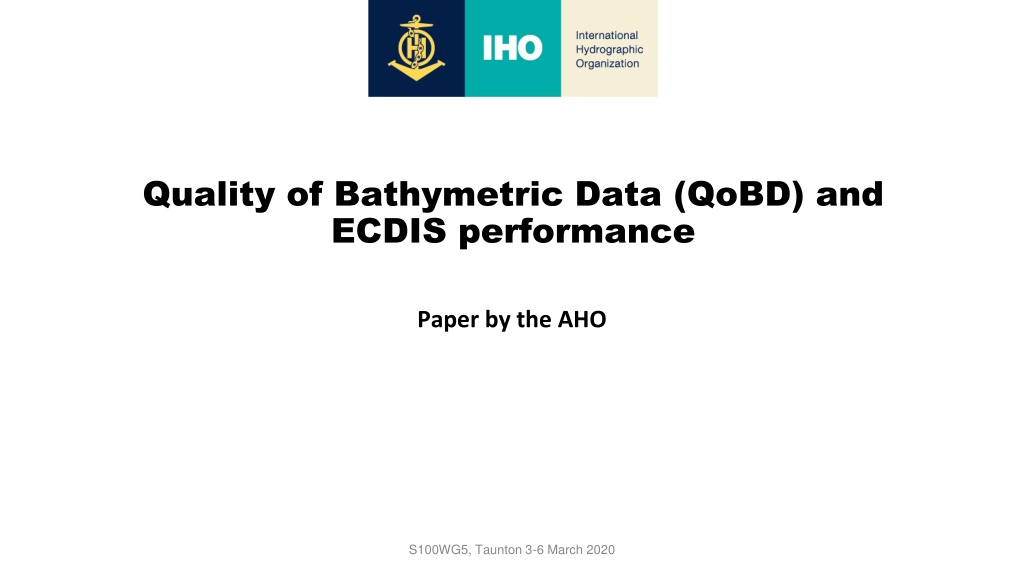 IHO

International
Hydrographic
Organization

Quality of Bathymetric Data (QoBD) and ECDIS performance

Paper by the AHO

S100WG5, Taunton 3-6 March 2020